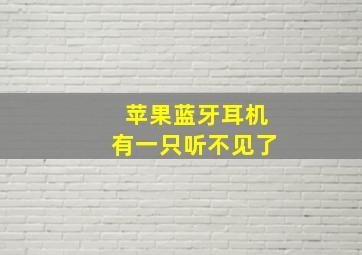 苹果蓝牙耳机
有一只听不见了